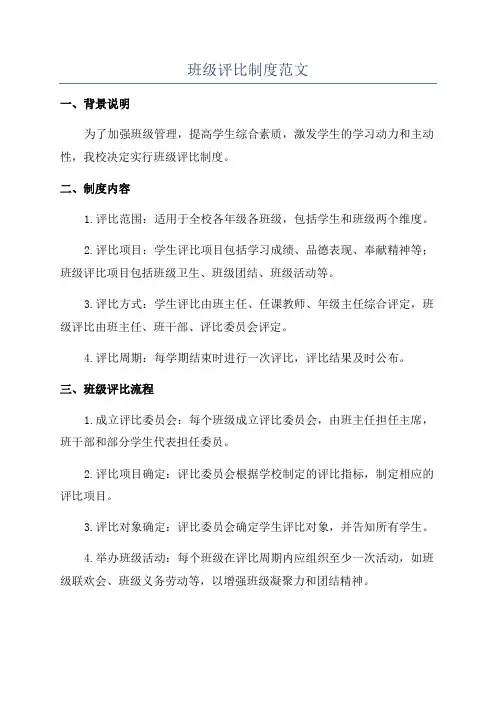 班级评比制度范文

一、背景说明

为了加强班级管理，提高学生综合素质，激发学生的学习动力和主动性，我校决定实行班级评比制度。

二、制度内容

1.评比范围：适用于全校各年级各班级，包括学生和班级两个维度。

2.评比项目：学生评比项目包括学习成绩、品德表现、奉献精神等；班级评比项目包括班级卫生、班级团结、班级活动等。

3.评比方式：学生评比由班主任、任课教师、年级主任综合评定，班级评比由班主任、班干部、评比委员会评定。

4.评比周期：每学期结束时进行一次评比，评比结果及时公布。

三、班级评比流程

1.成立评比委员会：每个班级成立评比委员会，由班主任担任主席，班干部和部分学生代表担任委员。

2.评比项目确定：评比委员会根据学校制定的评比指标，制定相应的评比项目。

3.评比对象确定：评比委员会确定学生评比对象，并告知所有学生。

4.举办班级活动：每个班级在评比周期内应组织至少一次活动，如班级联欢会、班级义务劳动等，以增强班级凝聚力和团结精神。